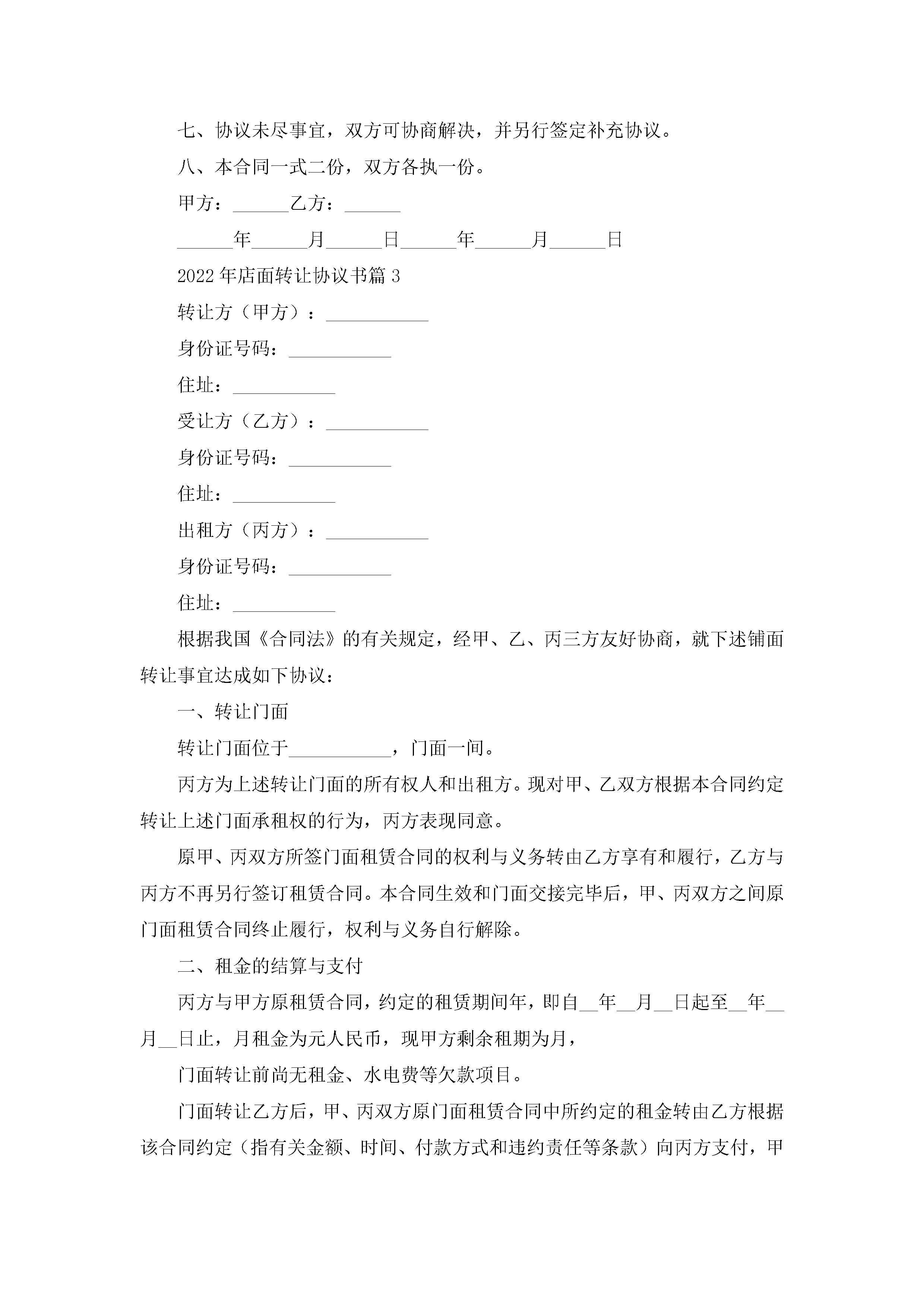 七、协议未尽事宜，双方可协商解决，并另行签定补充协议。

八、本合同一式二份，双方各执一份。

甲方：______乙方：______

______年______月______日______年______月______日

2022年店面转让协议书篇3

转让方（甲方）：___________

身份证号码：___________

住址：___________

受让方（乙方）：___________

身份证号码：___________

住址：___________

出租方（丙方）：___________

身份证号码：___________

住址：___________

根据我国《合同法》的有关规定，经甲、乙、丙三方友好协商，就下述铺面转让事宜达成如下协议：

一、转让门面

转让门面位于___________，门面一间。

丙方为上述转让门面的所有权人和出租方。现对甲、乙双方根据本合同约定转让上述门面承租权的行为，丙方表现同意。

原甲、丙双方所签门面租赁合同的权利与义务转由乙方享有和履行，乙方与丙方不再另行签订租赁合同。本合同生效和门面交接完毕后，甲、丙双方之间原门面租赁合同终止履行，权利与义务自行解除。

二、租金的结算与支付

丙方与甲方原租赁合同，约定的租赁期间年，即自__年__月__日起至__年__月__日止，月租金为元人民币，现甲方剩余租期为月，

门面转让前尚无租金、水电费等欠款项目。

门面转让乙方后，甲、丙双方原门面租赁合同中所约定的租金转由乙方根据该合同约定（指有关金额、时间、付款方式和违约责任等条款）向丙方支付，甲